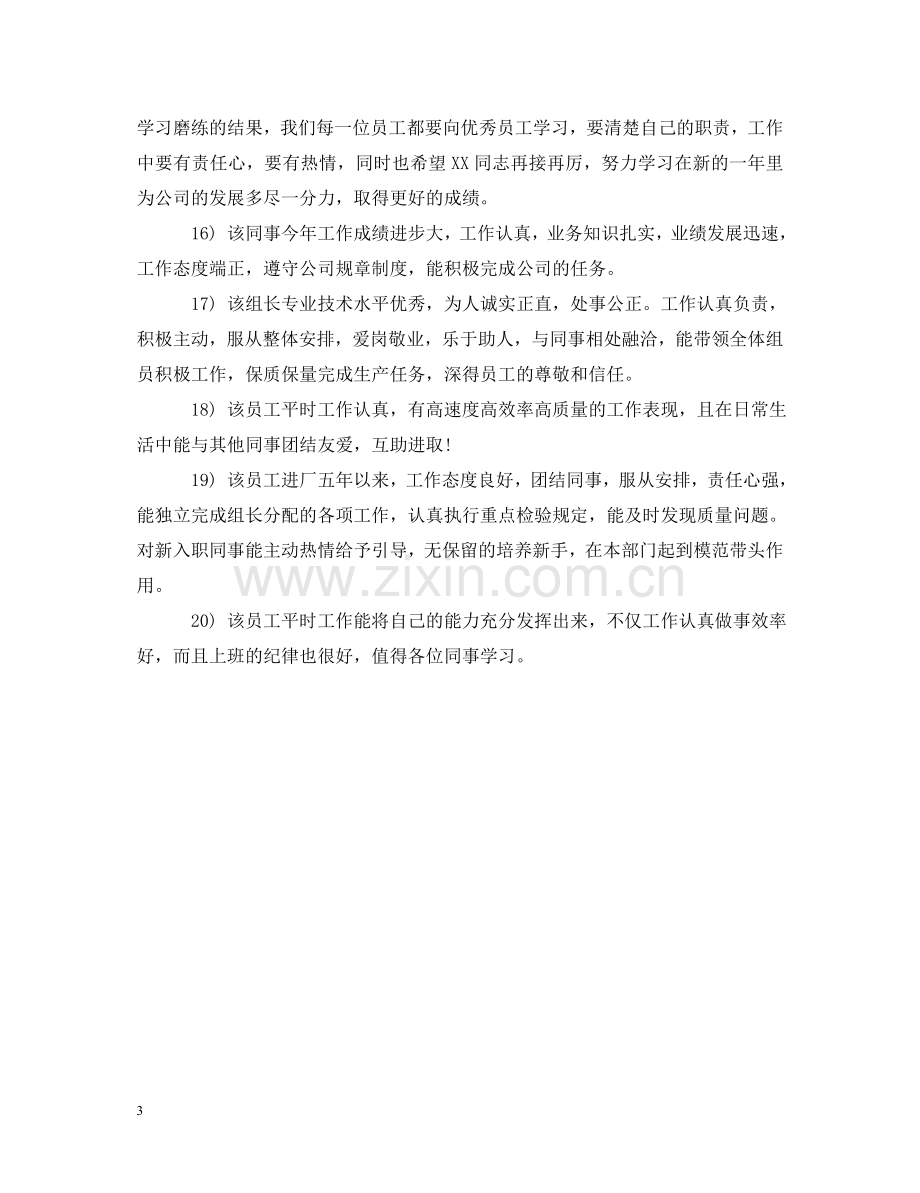 学习磨练的结果，我们每一位员工都要向优秀员工学习，要清楚自己的职责，工作中要有责任心，要有热情，同时也希望XX同志再接再厉，努力学习在新的一年里为公司的发展多尽一分力，取得更好的成绩。

16）该同事今年工作成绩进步大，工作认真，业务知识扎实，业绩发展迅速，工作态度端正，遵守公司规章制度，能积极完成公司的任务。

17）该组长专业技术水平优秀，为人诚实正直，处事公正。工作认真负责，积极主动，服从整体安排，爱岗敬业，乐于助人，与同事相处融洽，能带领全体组员积极工作，保质保量完成生产任务，深得员工的尊敬和信任。

18）该员工平时工作认真，有高速度高效率高质量的工作表现，且在日常生活中能与其他同事团结友爱，互助进取！

19）该员工进厂五年以来，工作态度良好，团结同事，服从安排，责任心强，能独立完成组长分配的各项工作，认真执行重点检验规定，能及时发现质量问题。对新入职同事能主动热情给予引导，无保留的培养新手，在本部门起到模范带头作用。

20）该员工平时工作能将自己的能力充分发挥出来，不仅工作认真做事效率好，而且上班的纪律也很好，值得各位同事学习。

3

www.zixin.com.cn